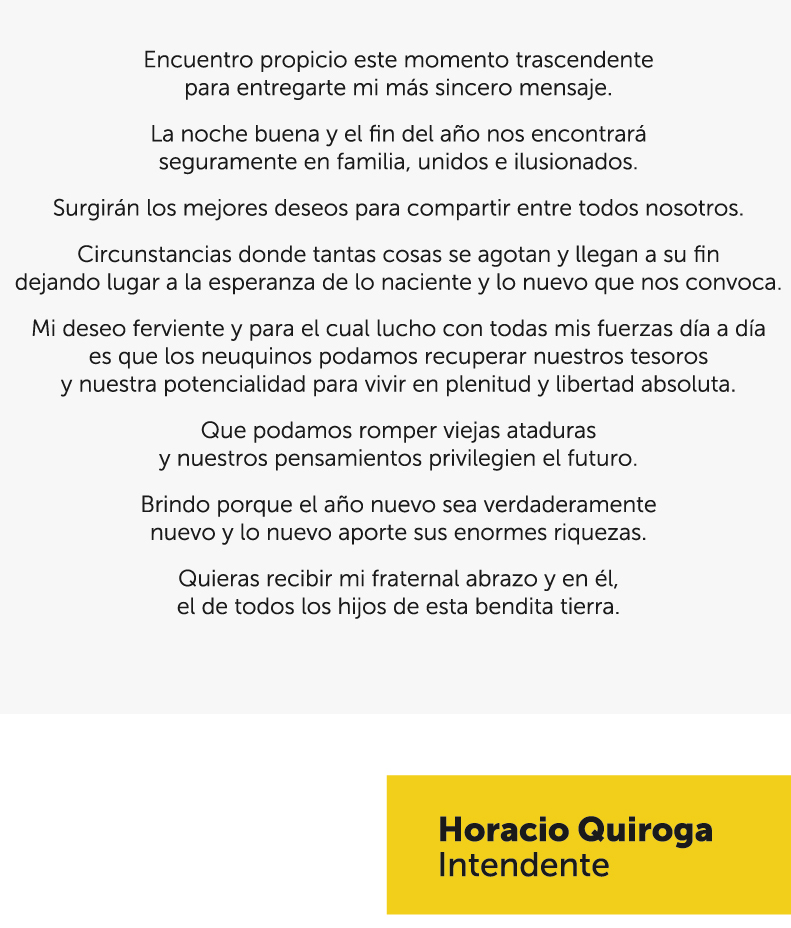 Encuentro propicio este momento trascendente para entregarte mi más sincero mensaje.

La noche buena y el fin del año nos encontrará seguramente en familia, unidos e ilusionados.

Surgirán los mejores deseos para compartir entre todos nosotros.

Circunstancias donde tantas cosas se agotan y llegan a su fin dejando lugar a la esperanza de lo naciente y lo nuevo que nos convoca.

Mi deseo ferviente y para el cual lucho con todas mis fuerzas día a día es que los neuquinos podamos recuperar nuestros tesoros y nuestra potencialidad para vivir en plenitud y libertad absoluta.

Que podamos romper viejas ataduras y nuestros pensamientos privilegien el futuro.

Brindo porque el año nuevo sea verdaderamente nuevo y lo nuevo aporte sus enormes riquezas.

Quieras recibir mi fraternal abrazo y en él, el de todos los hijos de esta bendita tierra.

Horacio Quiroga
Intendente